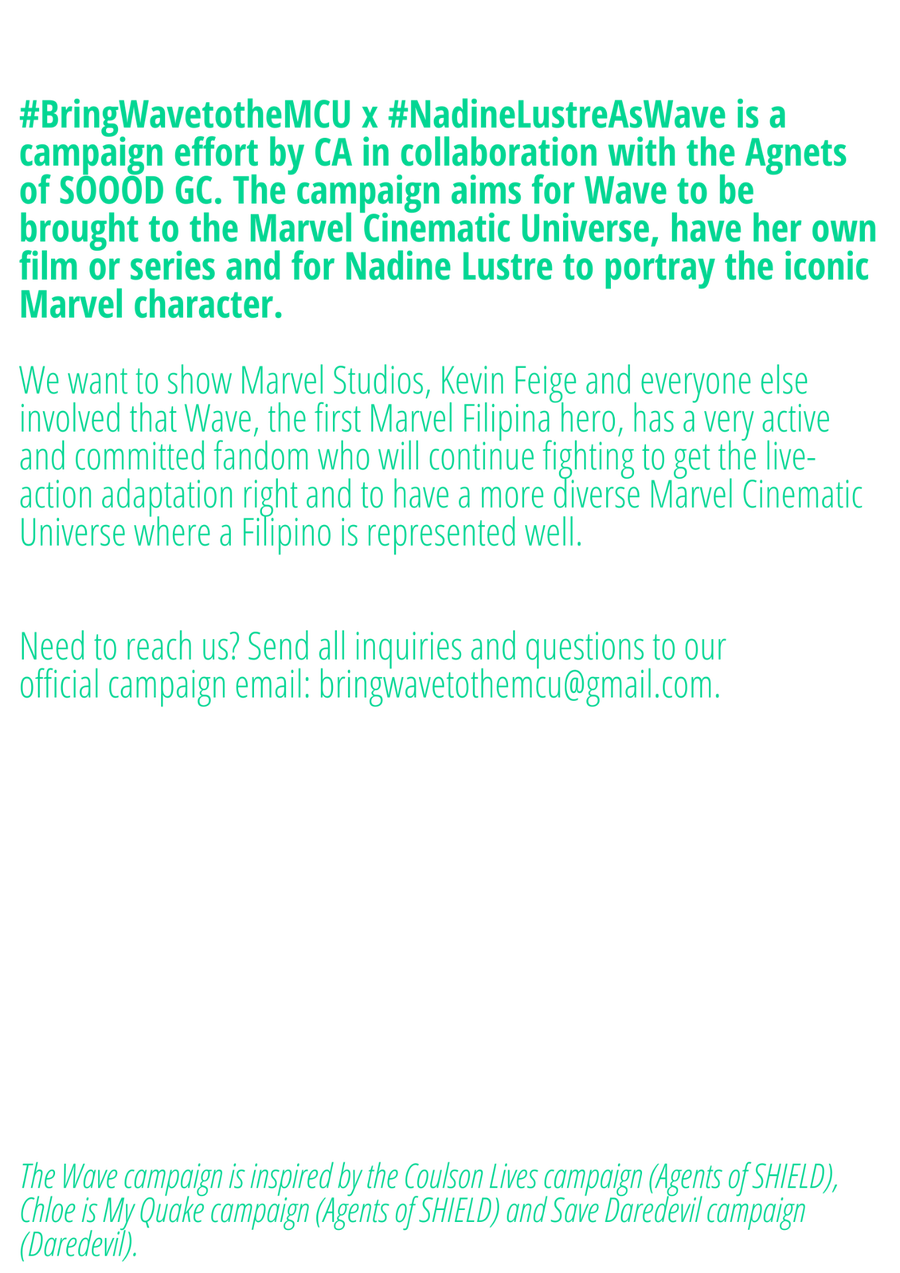 #BringWavetotheMCU x #NadineLustreAsWave is a campaign effort by CA in collaboration with the Agnets of SOOOD GC. The campaign aims for Wave to be brought to the Marvel Cinematic Universe, have her own film or series and for Nadine Lustre to portray the iconic Marvel character.

We want to show Marvel Studios, Kevin Feige and everyone else involved that Wave, the first Marvel Filipina hero, has a very active and committed fandom who will continue fighting to get the live-action adaptation right and to have a more diverse Marvel Cinematic Universe where a Filipino is represented well.

Need to reach us? Send all inquiries and questions to our official campaign email: bringwavetothemcu@gmail.com.

The Wave campaign is inspired by the Coulson Lives campaign (Agents of SHIELD), Chloe is My Quake campaign (Agents of SHIELD) and Save Daredevil campaign (Daredevil).